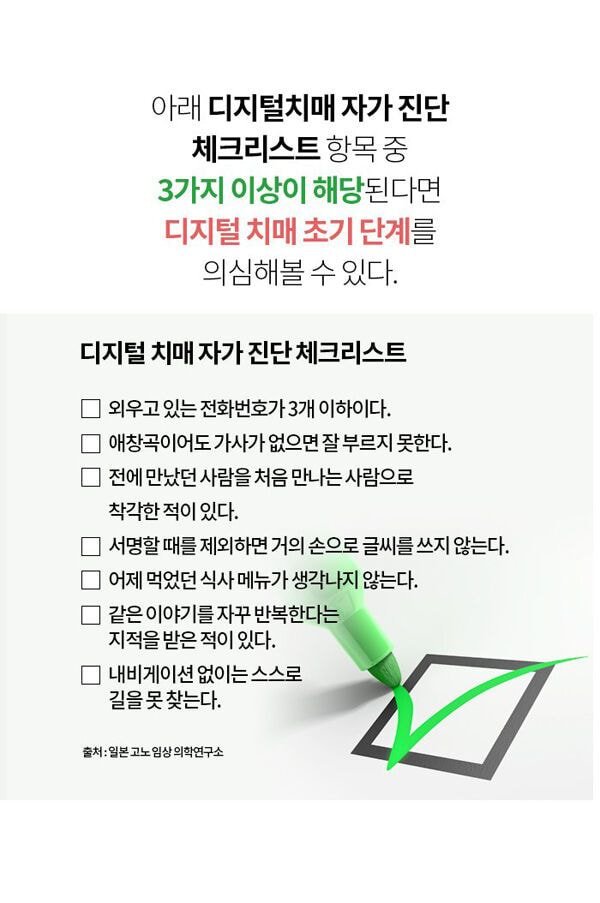 아래 디지털치매 자가 진단
체크리스트 항목 중
3가지 이상이 해당된다면
디지털 치매 초기 단계를
의심해볼 수 있다.

디지털 치매 자가 진단 체크리스트

☐ 외우고 있는 전화번호가 3개 이하이다.
☐ 애창곡이어도 가사가 없으면 잘 부르지 못한다.
☐ 전에 만났던 사람을 처음 만나는 사람으로 착각한 적이 있다.
☐ 서명할 때를 제외하면 거의 손으로 글씨를 쓰지 않는다.
☐ 어제 먹었던 식사 메뉴가 생각나지 않는다.
☐ 같은 이야기를 자꾸 반복한다는 지적을 받은 적이 있다.
☐ 내비게이션 없이는 스스로 길을 못 찾는다.

출처 : 일본 고노 임상 의학연구소